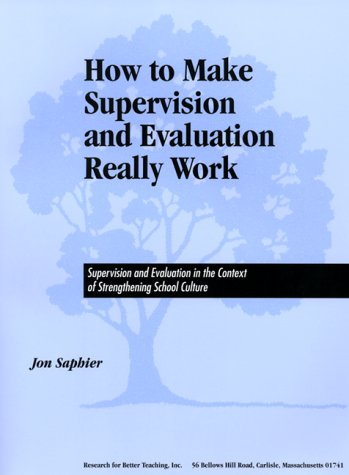 How to Make Supervision and Evaluation Really Work

Supervision and Evaluation in the Context of Strengthening School Culture

Jon Saphier

Research for Better Teaching, Inc. 56 Bellows Hill Road, Carlisle, Massachusetts 01741